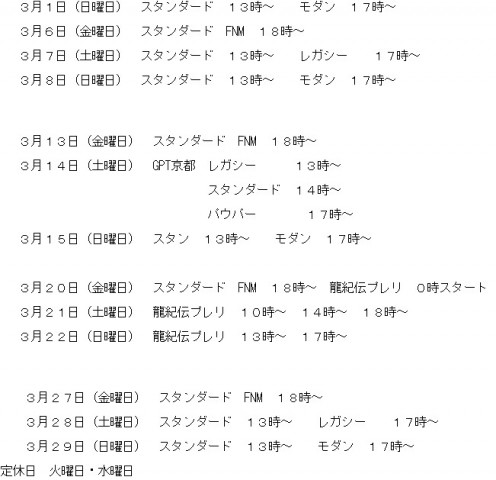 3月1日（日曜日）　スタンダード　１３時～　　モダン　１７時～

3月６日（金曜日）　スタンダード　FNM　１８時～

3月７日（土曜日）　スタンダード　１３時～　　レガシー　　１７時～

3月８日（日曜日）　スタンダード　１３時～　　モダン　１７時～

3月１３日（金曜日）　スタンダード　FNM　１８時～

3月１４日（土曜日）　GPT京都　レガシー　　　１３時～

スタンダード　１４時～

パウパー　　　　１７時～

3月１５日（日曜日）　スタン　１３時～　　モダン　１７時～

3月２０日（金曜日）　スタンダード　FNM　１８時～　龍紀伝プレリ　０時スタート

3月２１日（土曜日）　龍紀伝プレリ　１０時～　１４時～　１８時～

3月２２日（日曜日）　龍紀伝プレリ　１３時～　１７時～

3月２７日（金曜日）　スタンダード　FNM　１８時～

3月２８日（土曜日）　スタンダード　１３時～　　レガシー　　１７時～

3月２９日（日曜日）　スタンダード　１３時～　　モダン　１７時～

定休日　火曜日・水曜日